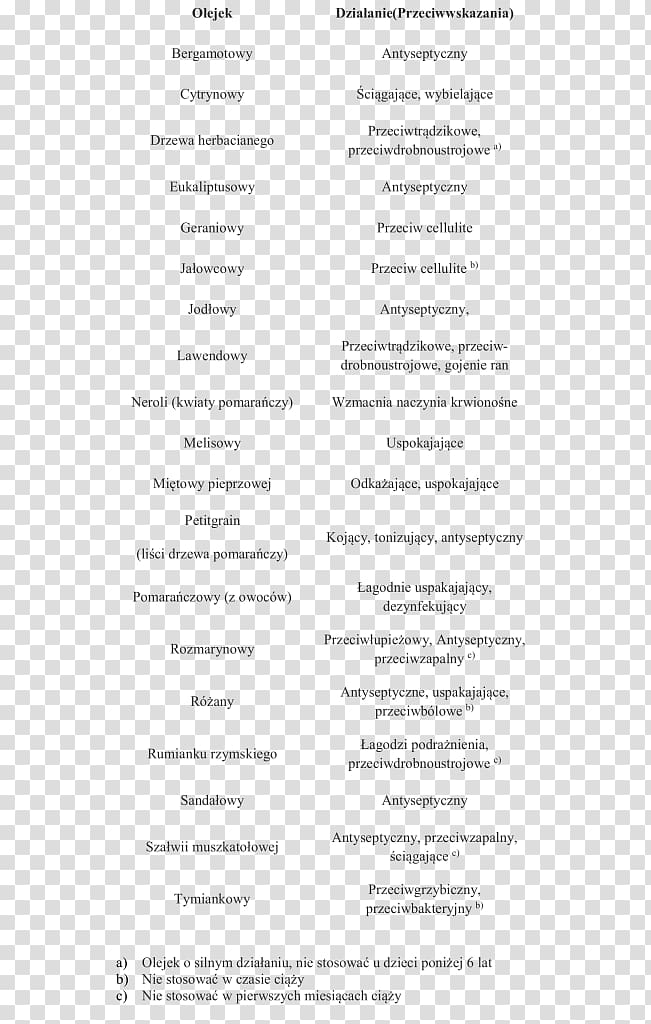 | Olejek | Działanie(Przeciwwskazania) |
|---|---|
| Bergamotowy | Antyseptyczny |
| Cytrynowy | Ściągające, wybielające |
| Drzewa herbacianego | Przeciwtrądzikowe, przeciwdrobnoustrojowe $^{a)}$ |
| Eukaliptusowy | Antyseptyczny |
| Geraniowy | Przeciw cellulite |
| Jałowcowy | Przeciw cellulite $^{b)}$ |
| Jodłowy | Antyseptyczny, |
| Lawendowy | Przeciwtrądzikowe, przeciwdrobnoustrojowe, gojenie ran |
| Neroli (kwiaty pomarańczy) | Wzmacnia naczynia krwionośne |
| Melisowy | Uspokajające |
| Miętowy pieprzowej | Odkażające, uspokajające |
| Petitgrain (liści drzewa pomarańczy) | Kojący, tonizujący, antyseptyczny |
| Pomarańczowy (z owoców) | Łagodnie uspakajający, dezynfekujący |
| Rozmarynowy | Przeciwłupieżowy, Antyseptyczny, przeciwzapalny $^{c)}$ |
| Różany | Antyseptyczne, uspakajające, przeciwbólowe $^{b)}$ |
| Rumianku rzymskiego | Łagodzi podrażnienia, przeciwdrobnoustrojowe $^{c)}$ |
| Sandałowy | Antyseptyczny |
| Szałwii muszkatołowej | Antyseptyczny, przeciwzapalny, ściągające $^{c)}$ |
| Tymiankowy | Przeciwgrzybiczny, przeciwbakteryjny $^{b)}$ |

a) Olejek o silnym działaniu, nie stosować u dzieci poniżej 6 lat
b) Nie stosować w czasie ciąży
c) Nie stosować w pierwszych miesiącach ciąży